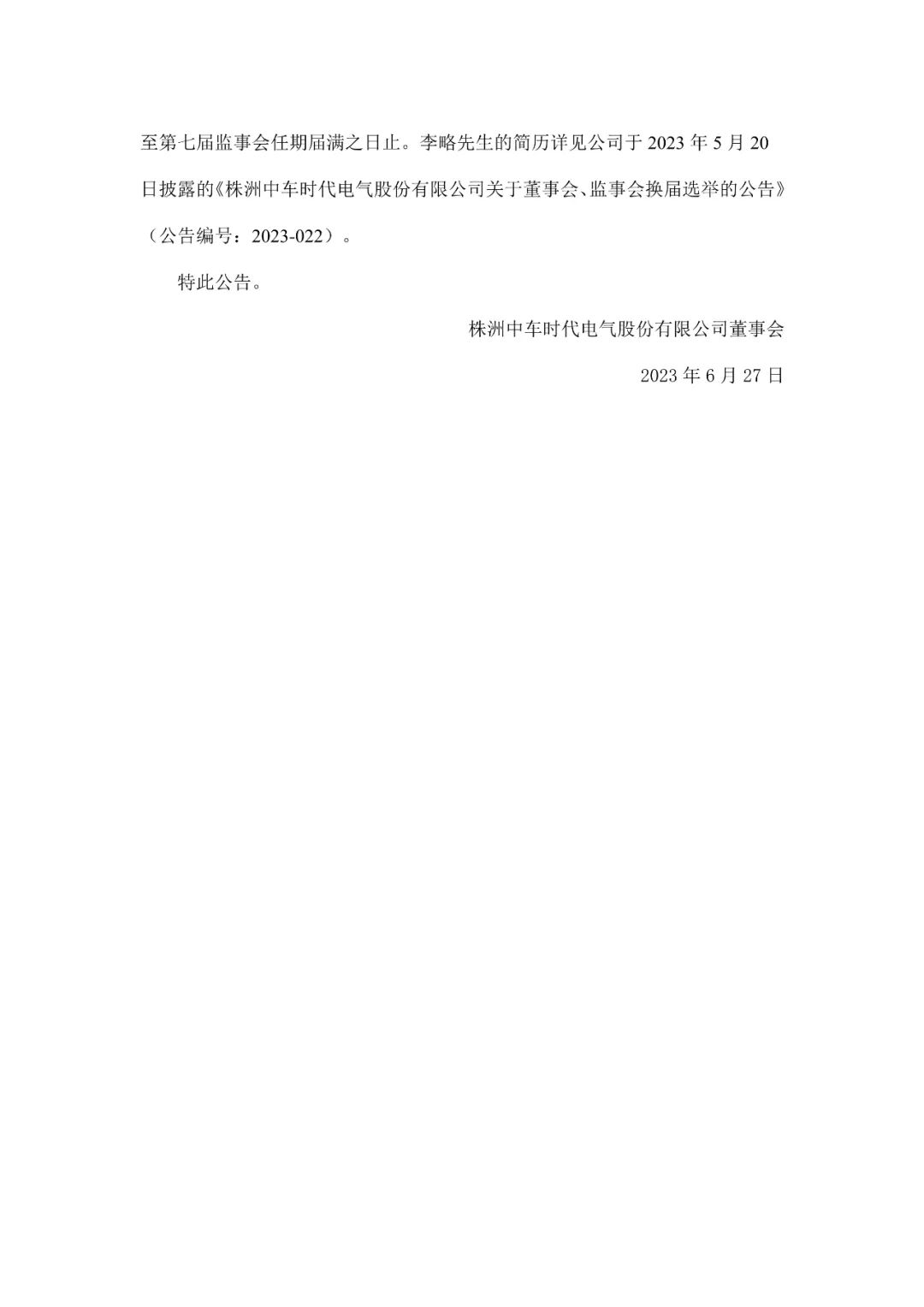 至第七届监事会任期届满之日止。李略先生的简历详见公司于2023年5月20日披露的《株洲中车时代电气股份有限公司关于董事会、监事会换届选举的公告》（公告编号：2023-022）。

特此公告。

株洲中车时代电气股份有限公司董事会

2023年6月27日